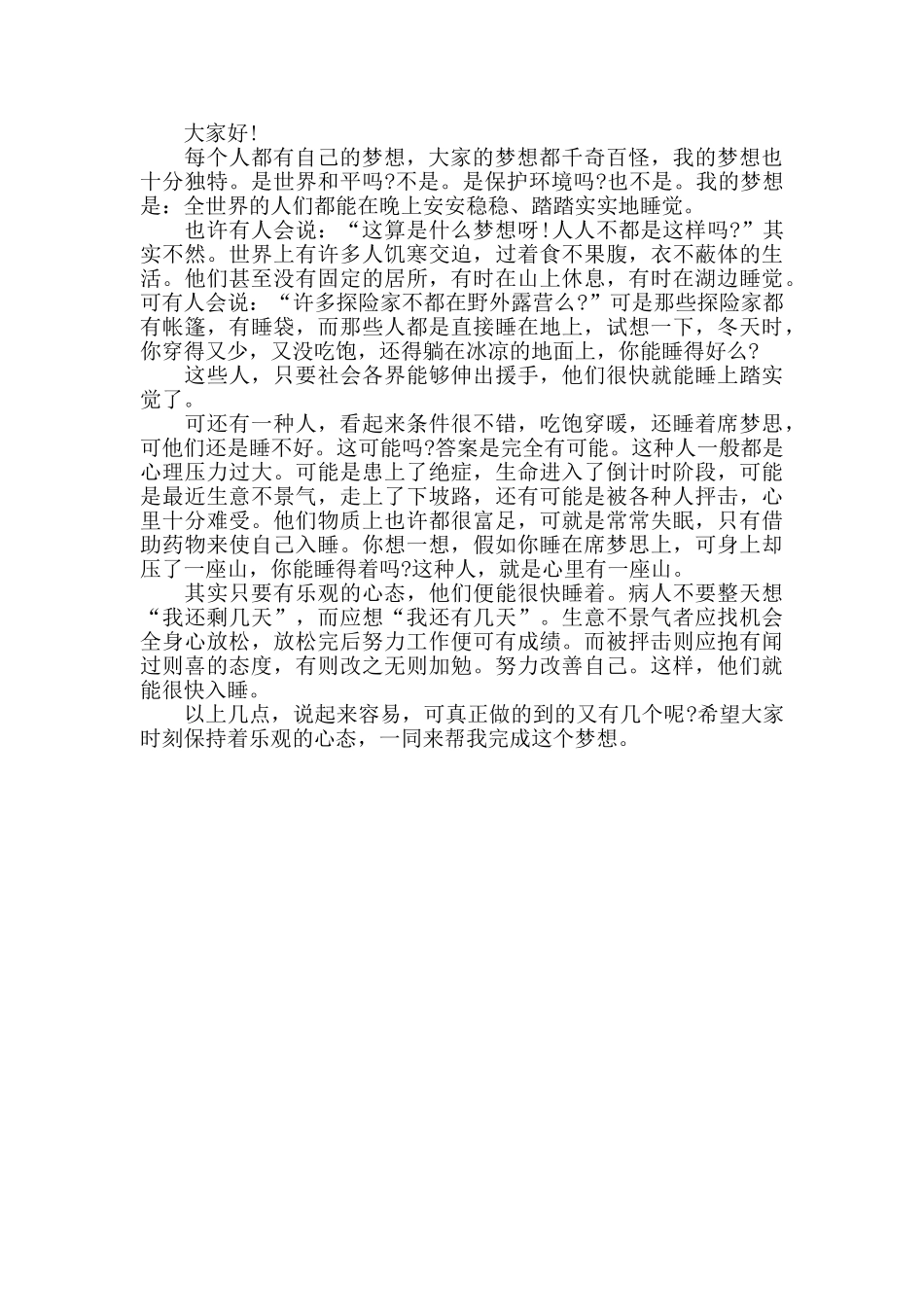 大家好!

每个人都有自己的梦想，大家的梦想都千奇百怪，我的梦想也十分独特。是世界和平吗?不是。是保护环境吗?也不是。我的梦想是：全世界的人们都能在晚上安安稳稳、踏踏实实地睡觉。

也许有人会说：“这算是什么梦想呀!人人不都是这样吗?”其实不然。世界上有许多人饥寒交迫，过着食不果腹，衣不蔽体的生活。他们甚至没有固定的居所，有时在山上休息，有时在湖边睡觉。可有人会说：“许多探险家不都在野外露营么?”可是那些探险家都有帐篷，有睡袋，而那些人都是直接睡在地上，试想一下，冬天时，你穿得又少，又没吃饱，还得躺在冰凉的地面上，你能睡得好么?

这些人，只要社会各界能够伸出援手，他们很快就能睡上踏实觉了。

可还有一种人，看起来条件很不错，吃饱穿暖，还睡着席梦思，可他们还是睡不好。这可能吗?答案是完全有可能。这种人一般都是心理压力过大。可能是患上了绝症，生命进入了倒计时阶段，可能是最近生意不景气，走上了下坡路，还有可能是被各种人抨击，心里十分难受。他们物质上也许都很富足，可就是常常失眠，只有借助药物来使自己入睡。你想一想，假如你睡在席梦思上，可身上却压了一座山，你能睡得着吗?这种人，就是心里有一座山。

其实只要有乐观的心态，他们便能很快睡着。病人不要整天想“我还剩几天”，而应想“我还有几天”。生意不景气者应找机会全身心放松，放松完后努力工作便可有成绩。而被抨击则应抱有闻过则喜的态度，有则改之无则加勉。努力改善自己。这样，他们就能很快入睡。

以上几点，说起来容易，可真正做的到的又有几个呢?希望大家时刻保持着乐观的心态，一同来帮我完成这个梦想。